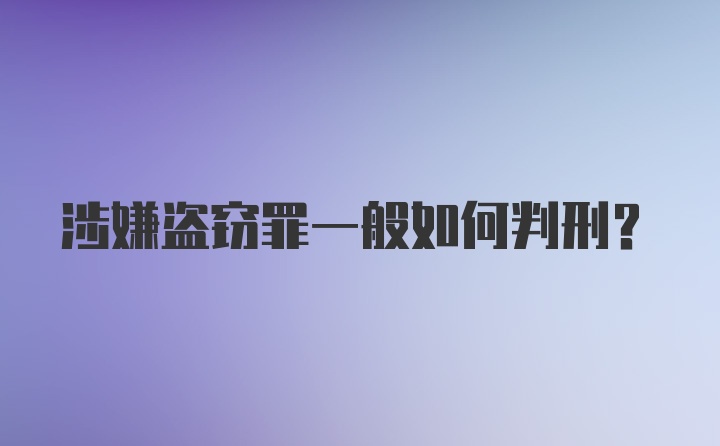 涉嫌盗窃罪一般如何判刑?